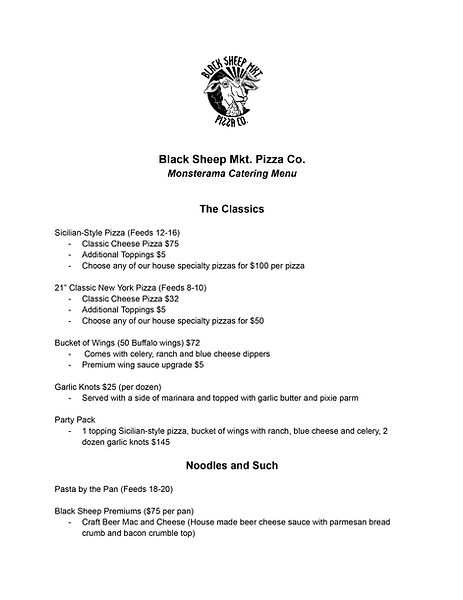 BLACK SHEEP MKT.
PIZZA CO.

Black Sheep Mkt. Pizza Co.
Monsterama Catering Menu

The Classics

Sicilian-Style Pizza (Feeds 12-16)
- Classic Cheese Pizza $75
- Additional Toppings $5
- Choose any of our house specialty pizzas for $100 per pizza

21" Classic New York Pizza (Feeds 8-10)
- Classic Cheese Pizza $32
- Additional Toppings $5
- Choose any of our house specialty pizzas for $50

Bucket of Wings (50 Buffalo wings) $72
- Comes with celery, ranch and blue cheese dippers
- Premium wing sauce upgrade $5

Garlic Knots $25 (per dozen)
- Served with a side of marinara and topped with garlic butter and pixie parm

Party Pack
- 1 topping Sicilian-style pizza, bucket of wings with ranch, blue cheese and celery, 2 dozen garlic knots $145

Noodles and Such

Pasta by the Pan (Feeds 18-20)

Black Sheep Premiums ($75 per pan)
- Craft Beer Mac and Cheese (House made beer cheese sauce with parmesan bread crumb and bacon crumble top)